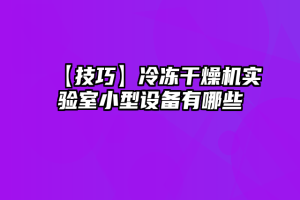 【技巧】冷冻干燥机实验室小型设备有哪些